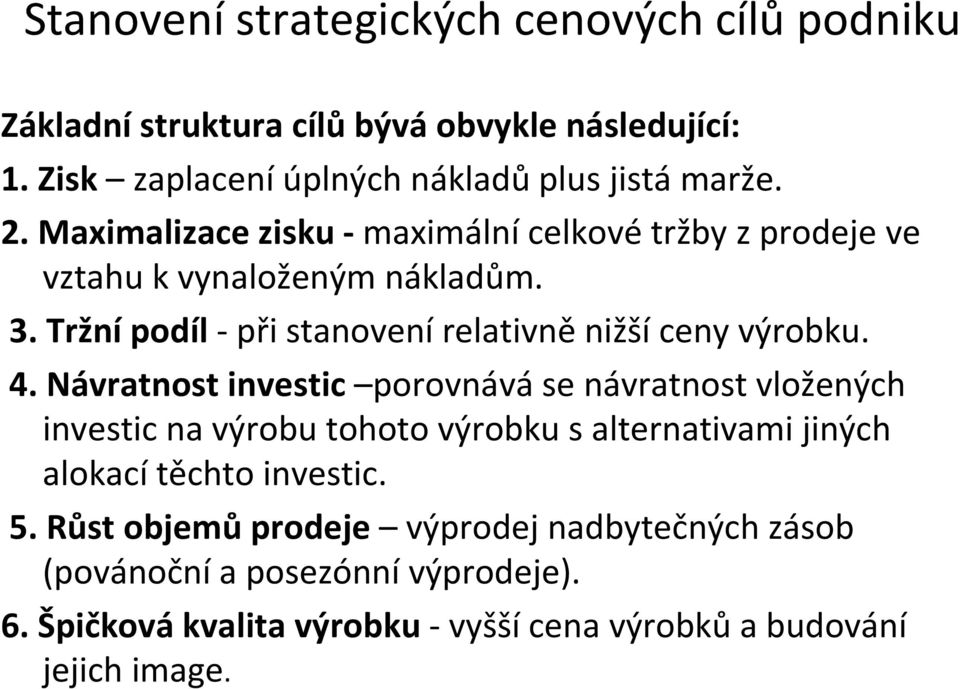 Stanovení strategických cenových cílů podniku

Základní struktura cílů bývá obvykle následující:

1. Zisk – zaplacení úplných nákladů plus jistá marže.

2. Maximalizace zisku - maximální celkové tržby z prodeje ve vztahu k vynaloženým nákladům.

3. Tržní podíl - při stanovení relativně nižší ceny výrobku.

4. Návratnost investic –porovnává se návratnost vložených investic na výrobu tohoto výrobku s alternativami jiných alokací těchto investic.

5. Růst objemů prodeje – výprodej nadbytečných zásob (povánoční a posezónní výprodeje).

6. Špičková kvalita výrobku - vyšší cena výrobků a budování jejich image.